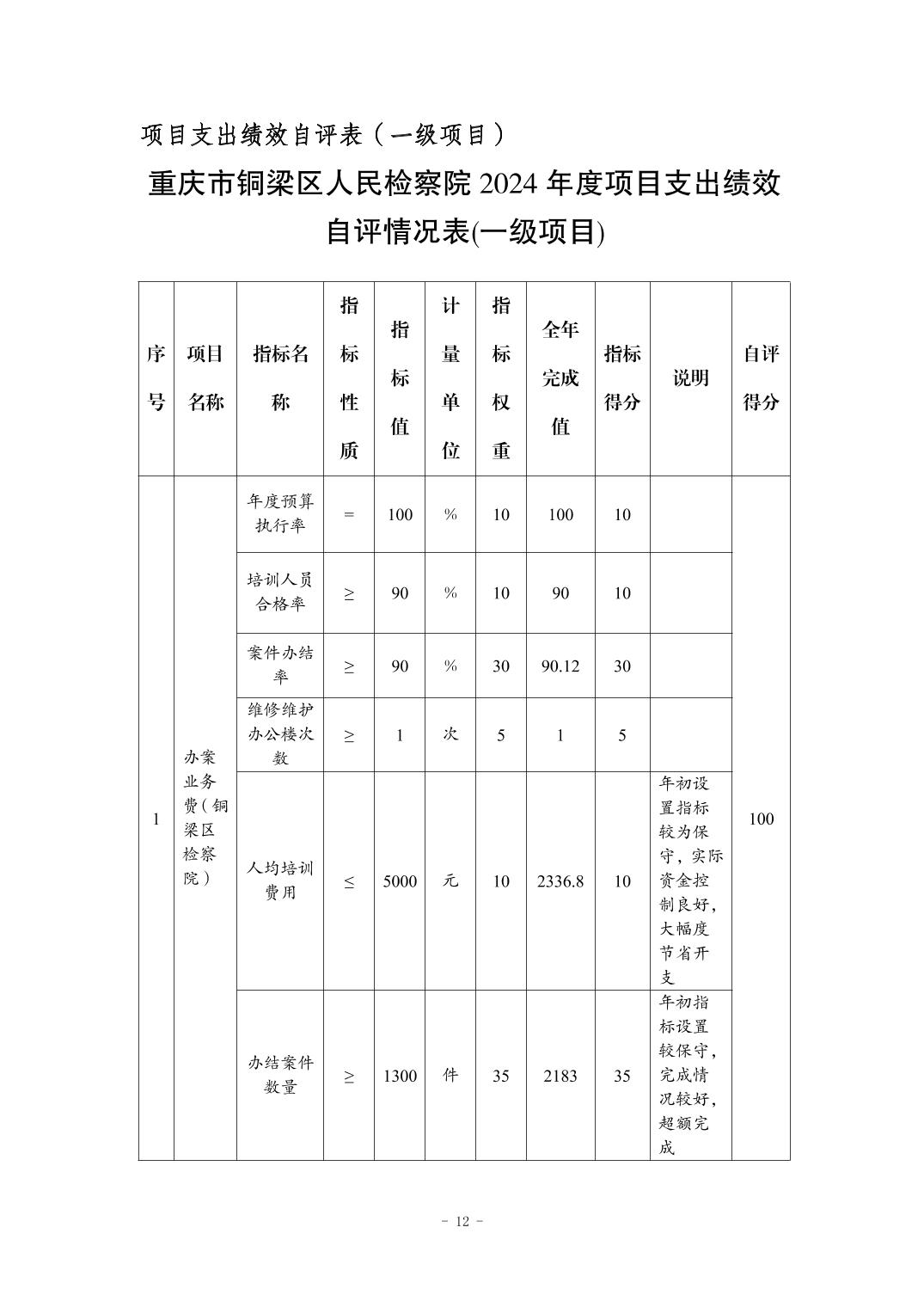 项目支出绩效自评表（一级项目）

重庆市铜梁区人民检察院 2024 年度项目支出绩效自评情况表(一级项目)

| 序号 | 项目名称 | 指标名称 | 指标性质 | 指标值 | 计量单位 | 指标权重 | 全年完成值 | 指标得分 | 说明 | 自评得分 |
|---|---|---|---|---|---|---|---|---|---|---|
| 1 | 办案业务费（铜梁区检察院） | 年度预算执行率 | = | 100 | % | 10 | 100 | 10 |  | 100 |
|  |  | 培训人员合格率 | ≥ | 90 | % | 10 | 90 | 10 |  |  |
|  |  | 案件办结率 | ≥ | 90 | % | 30 | 90.12 | 30 |  |  |
|  |  | 维修维护办公楼次数 | ≥ | 1 | 次 | 5 | 1 | 5 |  |  |
|  |  | 人均培训费用 | ≤ | 5000 | 元 | 10 | 2336.8 | 10 | 年初设置指标较为保守，实际资金控制良好，大幅度节省开支 |  |
|  |  | 办结案件数量 | ≥ | 1300 | 件 | 35 | 2183 | 35 | 年初指标设置较保守，完成情况较好，超额完成 |  |

- 12 -